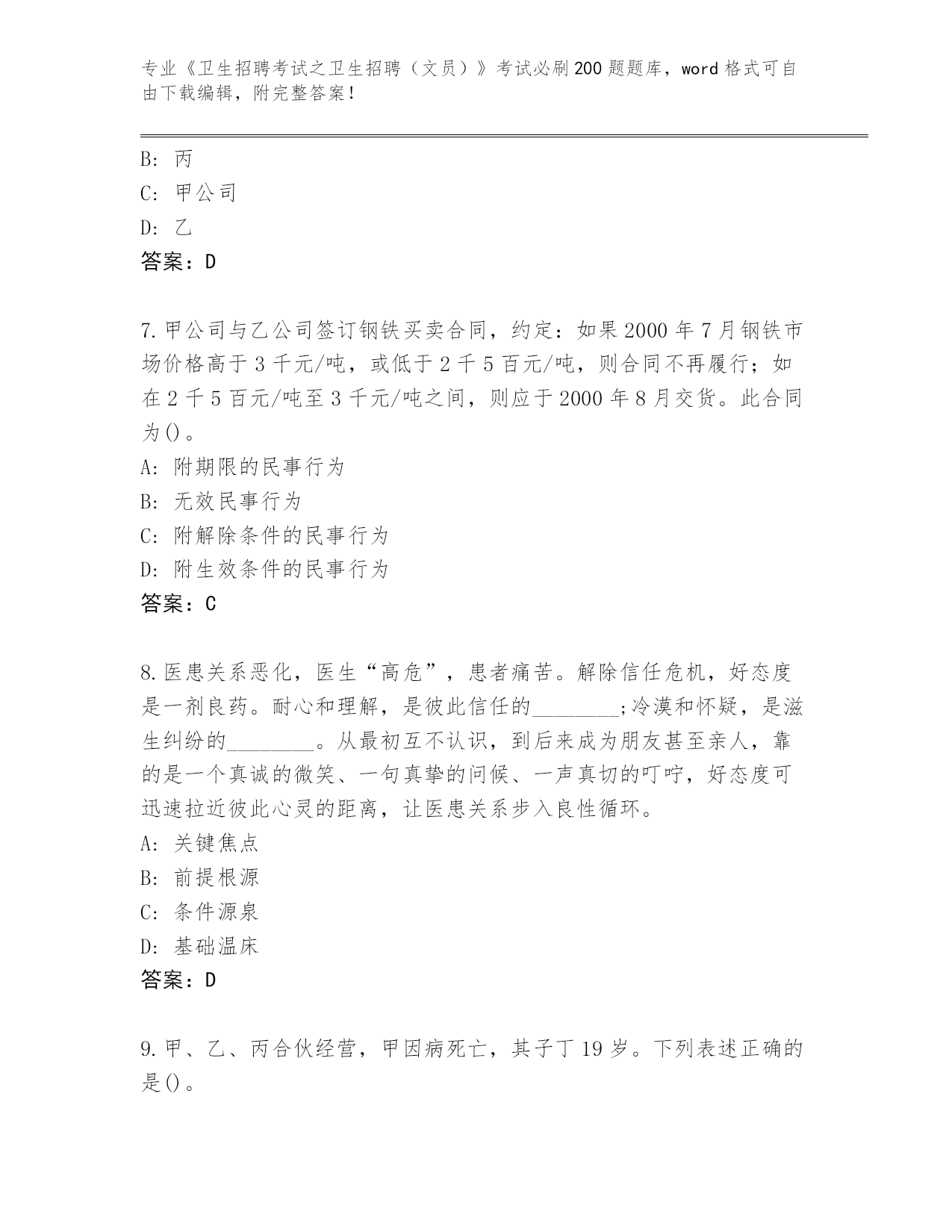 专业《卫生招聘考试之卫生招聘（文员）》考试必刷200题题库，word格式可自由下载编辑，附完整答案！

B: 丙
C: 甲公司
D: 乙
答案：D

7.甲公司与乙公司签订钢铁买卖合同，约定：如果2000年7月钢铁市场价格高于3千元/吨，或低于2千5百元/吨，则合同不再履行；如在2千5百元/吨至3千元/吨之间，则应于2000年8月交货。此合同为()。
A: 附期限的民事行为
B: 无效民事行为
C: 附解除条件的民事行为
D: 附生效条件的民事行为
答案：C

8.医患关系恶化，医生“高危”，患者痛苦。解除信任危机，好态度是一剂良药。耐心和理解，是彼此信任的________;冷漠和怀疑，是滋生纠纷的________。从最初互不认识，到后来成为朋友甚至亲人，靠的是一个真诚的微笑、一句真挚的问候、一声真切的叮咛，好态度可迅速拉近彼此心灵的距离，让医患关系步入良性循环。
A: 关键焦点
B: 前提根源
C: 条件源泉
D: 基础温床
答案：D

9.甲、乙、丙合伙经营，甲因病死亡，其子丁19岁。下列表述正确的是()。